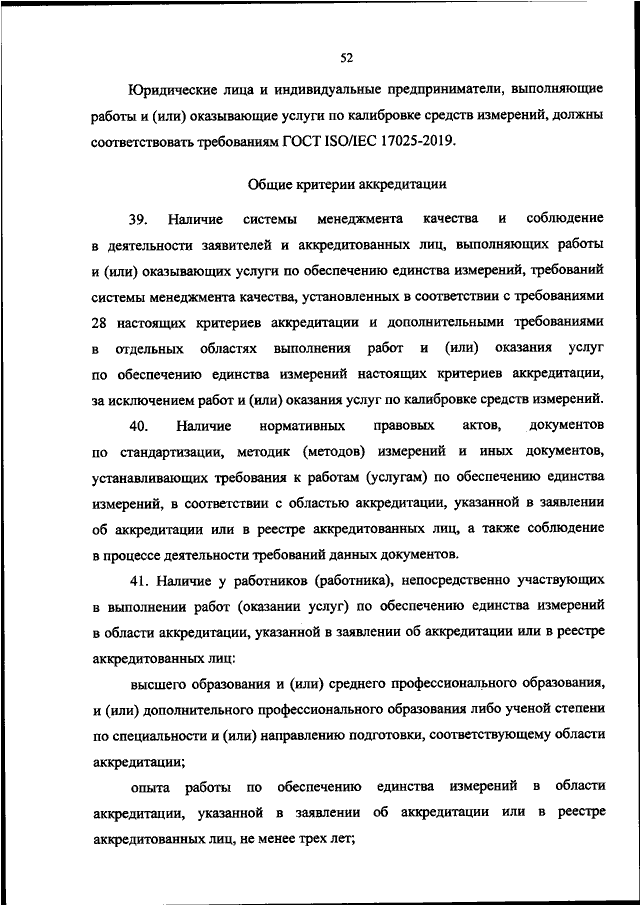 52

Юридические лица и индивидуальные предприниматели, выполняющие работы и (или) оказывающие услуги по калибровке средств измерений, должны соответствовать требованиям ГОСТ ISO/IEC 17025-2019.

Общие критерии аккредитации

39. Наличие системы менеджмента качества и соблюдение в деятельности заявителей и аккредитованных лиц, выполняющих работы и (или) оказывающих услуги по обеспечению единства измерений, требований системы менеджмента качества, установленных в соответствии с требованиями 28 настоящих критериев аккредитации и дополнительными требованиями в отдельных областях выполнения работ и (или) оказания услуг по обеспечению единства измерений настоящих критериев аккредитации, за исключением работ и (или) оказания услуг по калибровке средств измерений.

40. Наличие нормативных правовых актов, документов по стандартизации, методик (методов) измерений и иных документов, устанавливающих требования к работам (услугам) по обеспечению единства измерений, в соответствии с областью аккредитации, указанной в заявлении об аккредитации или в реестре аккредитованных лиц, а также соблюдение в процессе деятельности требований данных документов.

41. Наличие у работников (работника), непосредственно участвующих в выполнении работ (оказании услуг) по обеспечению единства измерений в области аккредитации, указанной в заявлении об аккредитации или в реестре аккредитованных лиц:

высшего образования и (или) среднего профессионального образования, и (или) дополнительного профессионального образования либо ученой степени по специальности и (или) направлению подготовки, соответствующему области аккредитации;

опыта работы по обеспечению единства измерений в области аккредитации, указанной в заявлении об аккредитации или в реестре аккредитованных лиц, не менее трех лет;